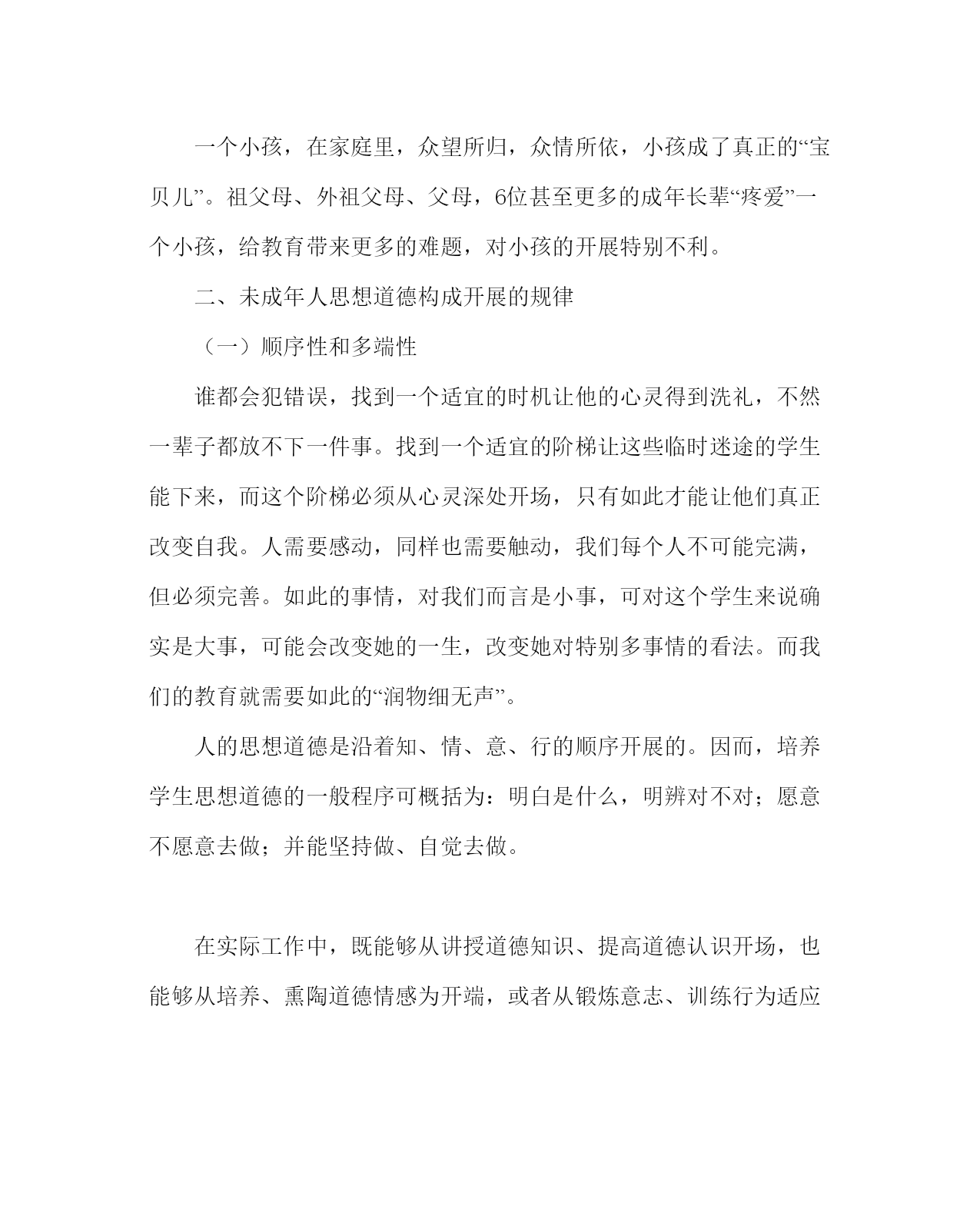 一个小孩，在家庭里，众望所归，众情所依，小孩成了真正的“宝贝儿”。祖父母、外祖父母、父母，6位甚至更多的成年长辈“疼爱”一个小孩，给教育带来更多的难题，对小孩的开展特别不利。

二、未成年人思想道德构成开展的规律

（一）顺序性和多端性

谁都会犯错误，找到一个适宜的时机让他的心灵得到洗礼，不然一辈子都放不下一件事。找到一个适宜的阶梯让这些临时迷途的学生能下来，而这个阶梯必须从心灵深处开场，只有如此才能让他们真正改变自我。人需要感动，同样也需要触动，我们每个人不可能完满，但必须完善。如此的事情，对我们而言是小事，可对这个学生来说确实是大事，可能会改变她的一生，改变她对特别多事情的看法。而我们的教育就需要如此的“润物细无声”。

人的思想道德是沿着知、情、意、行的顺序开展的。因而，培养学生思想道德的一般程序可概括为：明白是什么，明辨对不对；愿意不愿意去做；并能坚持做、自觉去做。

在实际工作中，既能够从讲授道德知识、提高道德认识开场，也能够从培养、熏陶道德情感为开端，或者从锻炼意志、训练行为适应